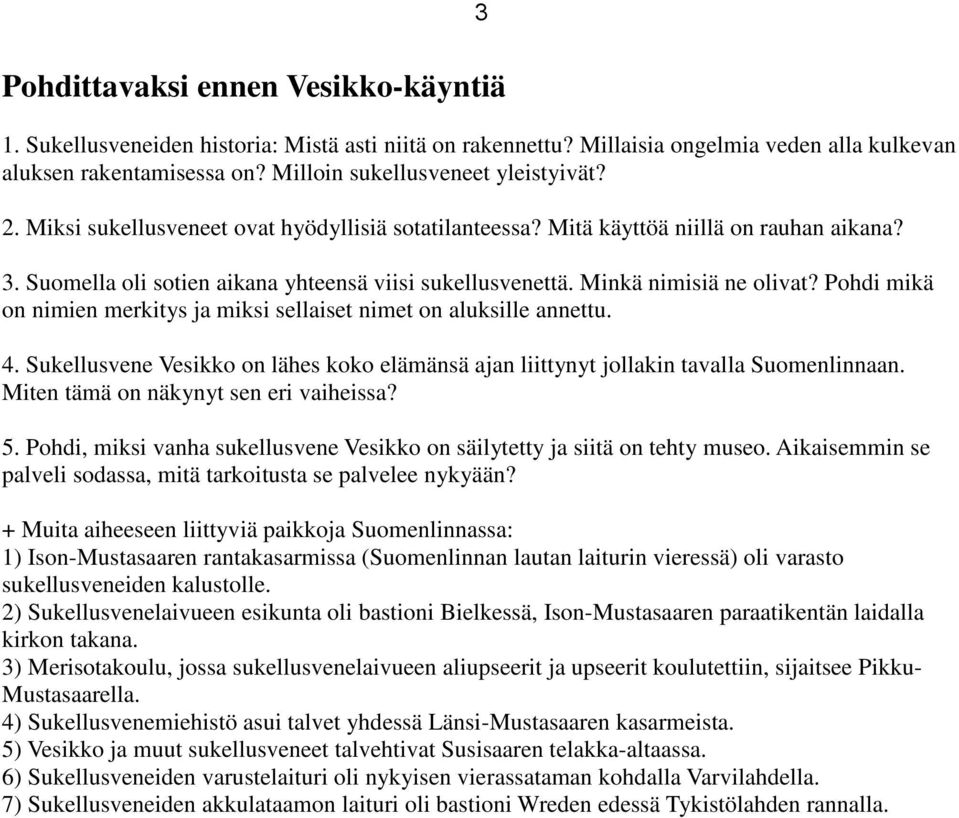 3

Pohdittavaksi ennen Vesikko-käyntiä

1. Sukellusveneiden historia: Mistä asti niitä on rakennettu? Millaisia ongelmia veden alla kulkevan aluksen rakentamisessa on? Milloin sukellusveneet yleistyivät?

2. Miksi sukellusveneet ovat hyödyllisiä sotatilanteessa? Mitä käyttöä niillä on rauhan aikana?

3. Suomella oli sotien aikana yhteensä viisi sukellusvenettä. Minkä nimisiä ne olivat? Pohdi mikä on nimien merkitys ja miksi sellaiset nimet on aluksille annettu.

4. Sukellusvene Vesikko on lähes koko elämänsä ajan liittynyt jollakin tavalla Suomenlinnaan. Miten tämä on näkynyt sen eri vaiheissa?

5. Pohdi, miksi vanha sukellusvene Vesikko on säilytetty ja siitä on tehty museo. Aikaisemmin se palveli sodassa, mitä tarkoitusta se palvelee nykyään?

+ Muita aiheeseen liittyviä paikkoja Suomenlinnassa:
1) Ison-Mustasaaren rantakasarmissa (Suomenlinnan lautan laiturin vieressä) oli varasto sukellusveneiden kalustolle.
2) Sukellusvenelaivueen esikunta oli bastioni Bielkessä, Ison-Mustasaaren paraatikentän laidalla kirkon takana.
3) Merisotakoulu, jossa sukellusvenelaivueen aliupseerit ja upseerit koulutettiin, sijaitsee Pikku-Mustasaarella.
4) Sukellusvenemiehistö asui talvet yhdessä Länsi-Mustasaaren kasarmeista.
5) Vesikko ja muut sukellusveneet talvehtivat Susisaaren telakka-altaassa.
6) Sukellusveneiden varustelaituri oli nykyisen vierassataman kohdalla Varvilahdella.
7) Sukellusveneiden akkulataamon laituri oli bastioni Wreden edessä Tykistölahden rannalla.